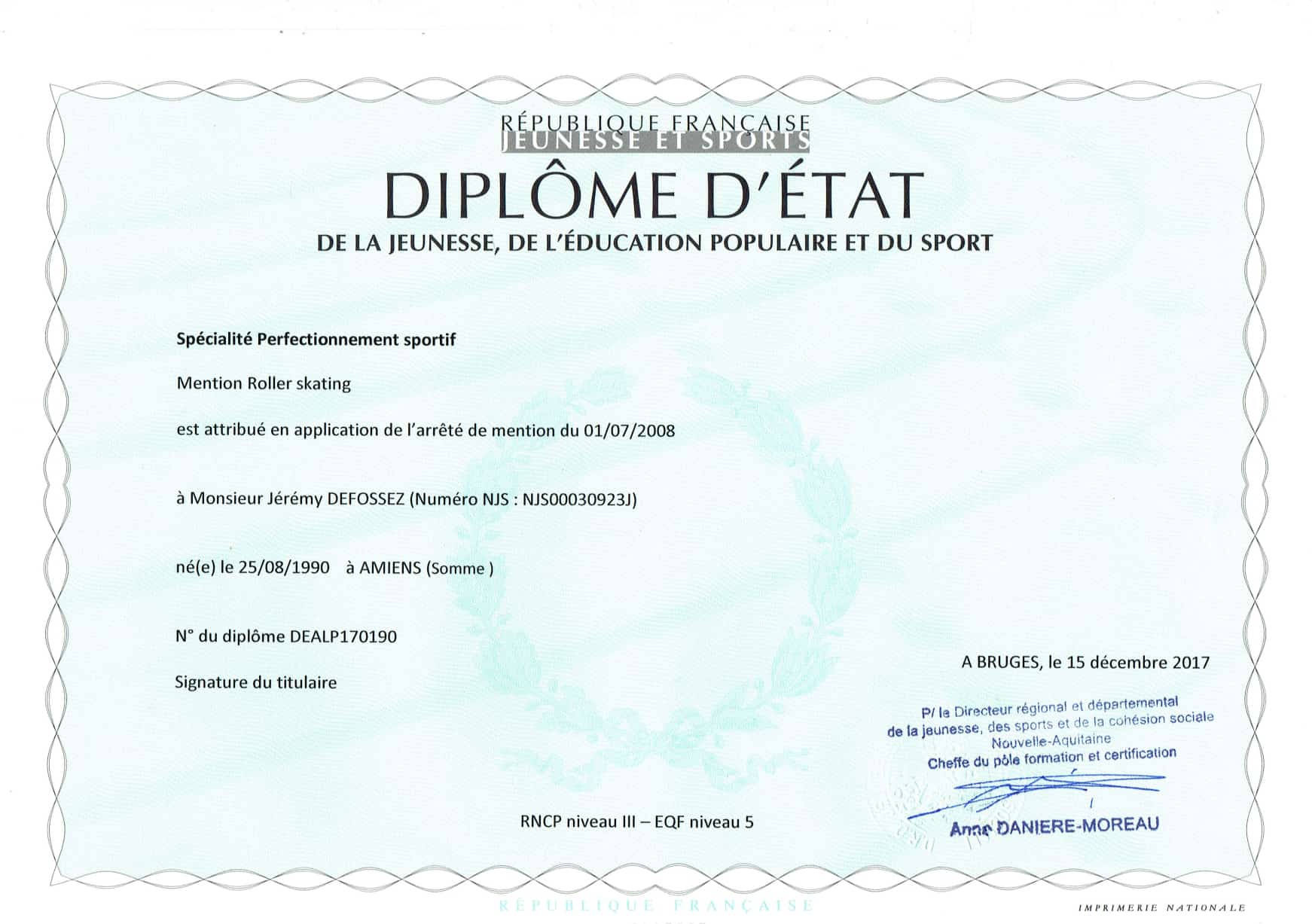 RÉPUBLIQUE FRANÇAISE
JEUNESSE ET SPORTS

DIPLÔME D'ÉTAT

DE LA JEUNESSE, DE L'ÉDUCATION POPULAIRE ET DU SPORT

Spécialité Perfectionnement sportif

Mention Roller skating

est attribué en application de l'arrêté de mention du 01/07/2008

à Monsieur Jérémy DEFOSSEZ (Numéro NJS : NJS00030923J)

né(e) le 25/08/1990 à AMIENS (Somme )

N° du diplôme DEALP170190

Signature du titulaire

A BRUGES, le 15 décembre 2017

P/ le Directeur régional et départemental de la jeunesse, des sports et de la cohésion sociale Nouvelle-Aquitaine
Cheffe du pôle formation et certification

Anne DANIERE-MOREAU

RNCP niveau III – EQF niveau 5

RÉPUBLIQUE FRANÇAISE

IMPRIMERIE NATIONALE